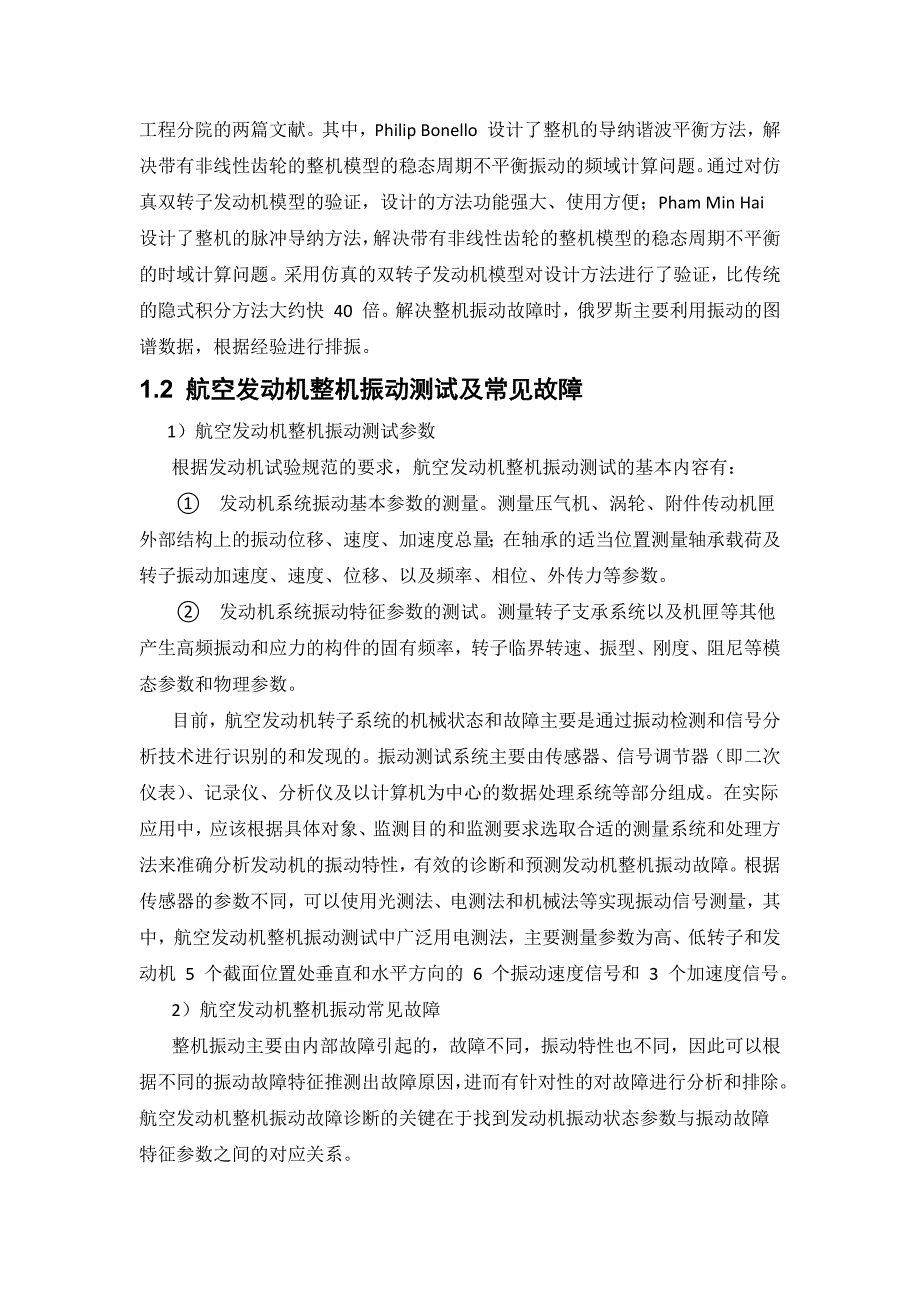 工程分院的两篇文献。其中，Philip Bonello 设计了整机的导纳谐波平衡方法，解决带有非线性齿轮的整机模型的稳态周期不平衡振动的频域计算问题。通过对仿真双转子发动机模型的验证，设计的方法功能强大、使用方便；Pham Min Hai 设计了整机的脉冲导纳方法，解决带有非线性齿轮的整机模型的稳态周期不平衡的时域计算问题。采用仿真的双转子发动机模型对设计方法进行了验证，比传统的隐式积分方法大约快 40 倍。解决整机振动故障时，俄罗斯主要利用振动的图谱数据，根据经验进行排振。

1.2 航空发动机整机振动测试及常见故障

1）航空发动机整机振动测试参数

根据发动机试验规范的要求，航空发动机整机振动测试的基本内容有：

① 发动机系统振动基本参数的测量。测量压气机、涡轮、附件传动机匣外部结构上的振动位移、速度、加速度总量；在轴承的适当位置测量轴承载荷及转子振动加速度、速度、位移、以及频率、相位、外传力等参数。

② 发动机系统振动特征参数的测试。测量转子支承系统以及机匣等其他产生高频振动和应力的构件的固有频率，转子临界转速、振型、刚度、阻尼等模态参数和物理参数。

目前，航空发动机转子系统的机械状态和故障主要是通过振动检测和信号分析技术进行识别的和发现的。振动测试系统主要由传感器、信号调节器（即二次仪表）、记录仪、分析仪及以计算机为中心的数据处理系统等部分组成。在实际应用中，应该根据具体对象、监测目的和监测要求选取合适的测量系统和处理方法来准确分析发动机的振动特性，有效的诊断和预测发动机整机振动故障。根据传感器的参数不同，可以使用光测法、电测法和机械法等实现振动信号测量，其中，航空发动机整机振动测试中广泛用电测法，主要测量参数为高、低转子和发动机 5 个截面位置处垂直和水平方向的 6 个振动速度信号和 3 个加速度信号。

2）航空发动机整机振动常见故障

整机振动主要由内部故障引起的，故障不同，振动特性也不同，因此可以根据不同的振动故障特征推测出故障原因，进而有针对性的对故障进行分析和排除。航空发动机整机振动故障诊断的关键在于找到发动机振动状态参数与振动故障特征参数之间的对应关系。